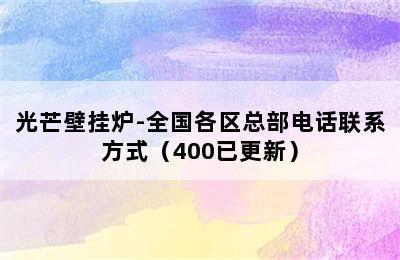 光芒壁挂炉-全国各区总部电话联系方式（400已更新）